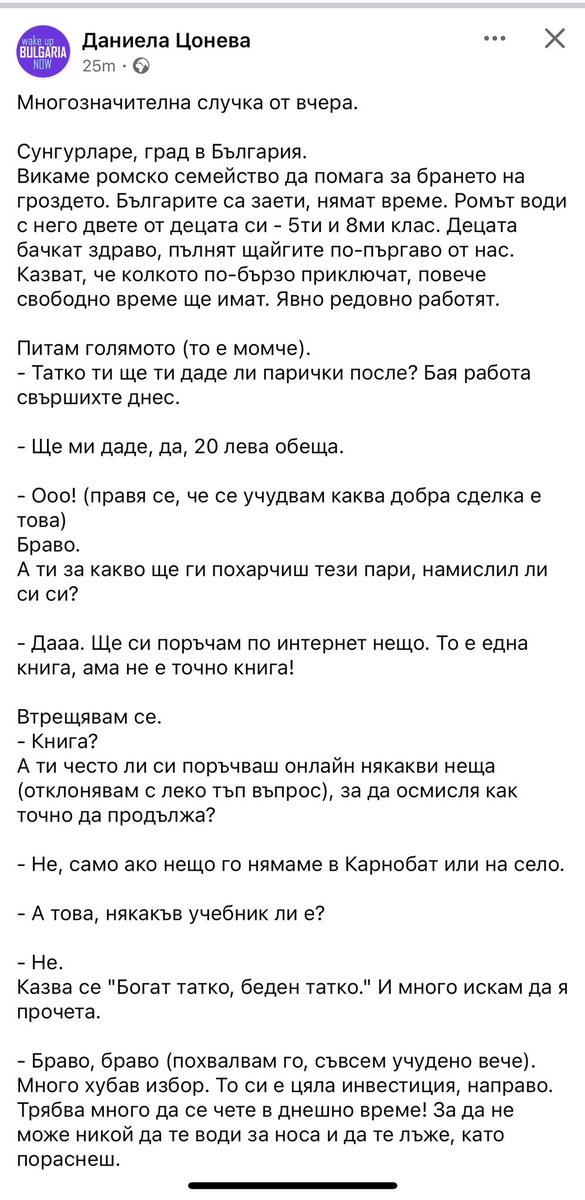 wake up BULGARIA NOW

Даниела Цонева
25m ·

Многозначителна случка от вчера.

Сунгурларе, град в България.
Викаме ромско семейство да помага за брането на гроздето. Българите са заети, нямат време. Ромът води с него двете от децата си - 5ти и 8ми клас. Децата бачкат здраво, пълнят щайгите по-пъргаво от нас. Казват, че колкото по-бързо приключат, повече свободно време ще имат. Явно редовно работят.

Питам голямото (то е момче).
- Татко ти ще ти даде ли парички после? Бая работа свършихте днес.

- Ще ми даде, да, 20 лева обеща.

- Ооо! (правя се, че се учудвам каква добра сделка е това)
Браво.
А ти за какво ще ги похарчиш тези пари, намислил ли си си?

- Дааа. Ще си поръчам по интернет нещо. То е една книга, ама не е точно книга!

Втрещявам се.
- Книга?
А ти често ли си поръчваш онлайн някакви неща (отклонявам с леко тъп въпрос), за да осмисля как точно да продължа?

- Не, само ако нещо го нямаме в Карнобат или на село.

- А това, някакъв учебник ли е?

- Не.
Казва се "Богат татко, беден татко." И много искам да я прочета.

- Браво, браво (похвалвам го, съвсем учудено вече). Много хубав избор. То си е цяла инвестиция, направо. Трябва много да се чете в днешно време! За да не може никой да те води за носа и да те лъже, като пораснеш.